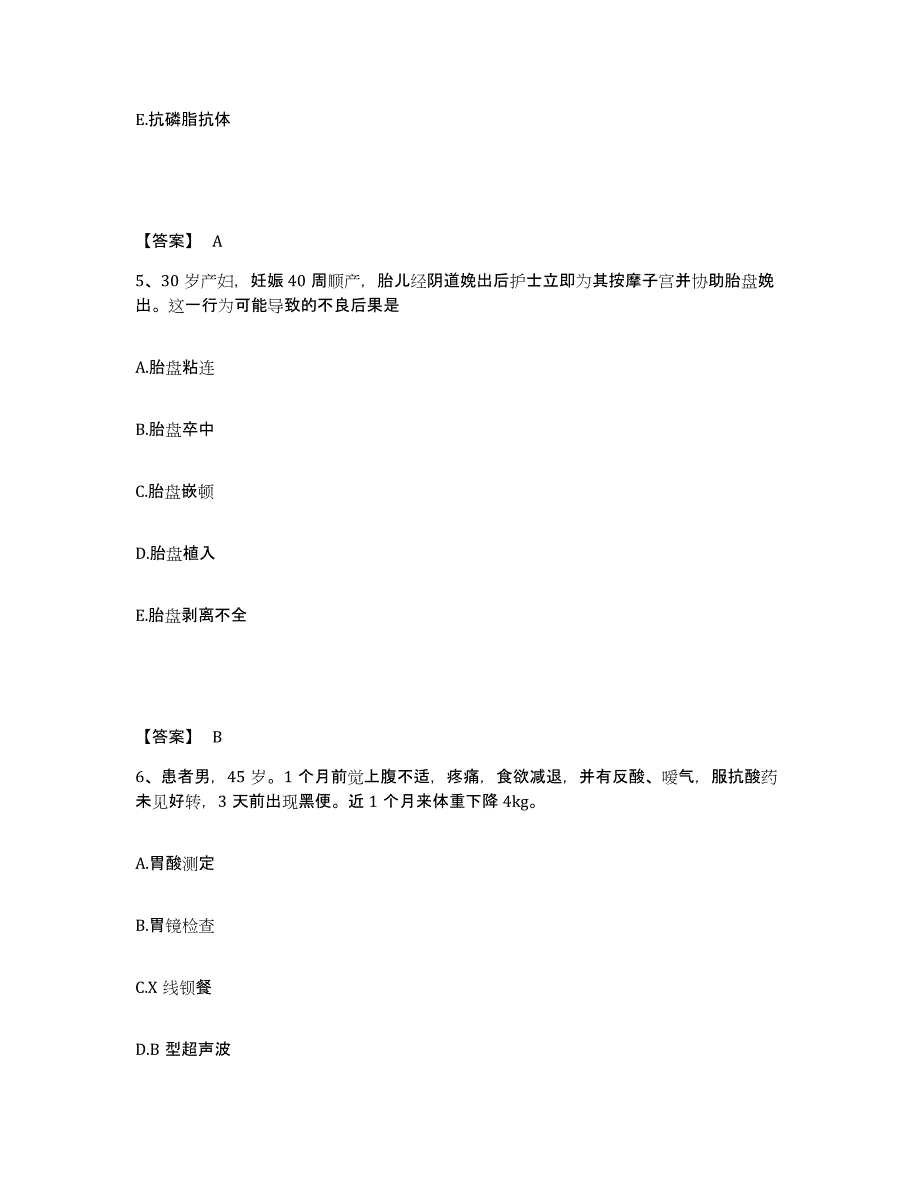 E.抗磷脂抗体

【答案】 A

5、30 岁产妇，妊娠 40 周顺产，胎儿经阴道娩出后护士立即为其按摩子宫并协助胎盘娩出。这一行为可能导致的不良后果是

A.胎盘粘连

B.胎盘卒中

C.胎盘嵌顿

D.胎盘植入

E.胎盘剥离不全

【答案】 B

6、患者男，45 岁。1 个月前觉上腹不适，疼痛，食欲减退，并有反酸、嗳气，服抗酸药未见好转，3 天前出现黑便。近 1 个月来体重下降 4kg。

A.胃酸测定

B.胃镜检查

C.X 线钡餐

D.B 型超声波